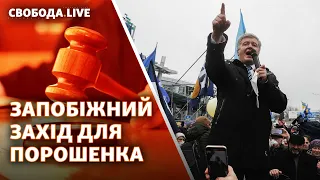 СВОБОДА.LIVE

ЗАПОБІЖНИЙ ЗАХІД ДЛЯ ПОРОШЕНКА